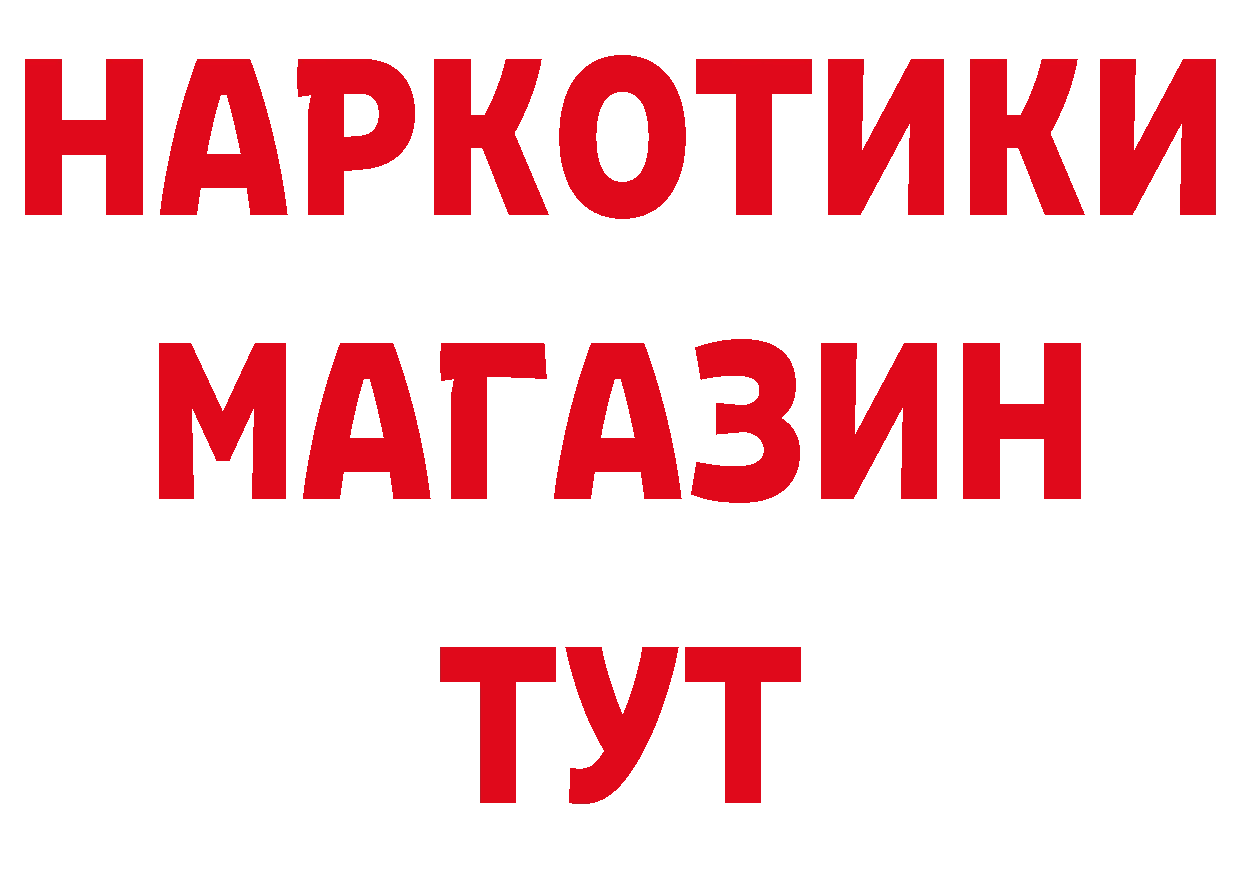 НАРКОТИКИ
МАГАЗИН
ТУТ